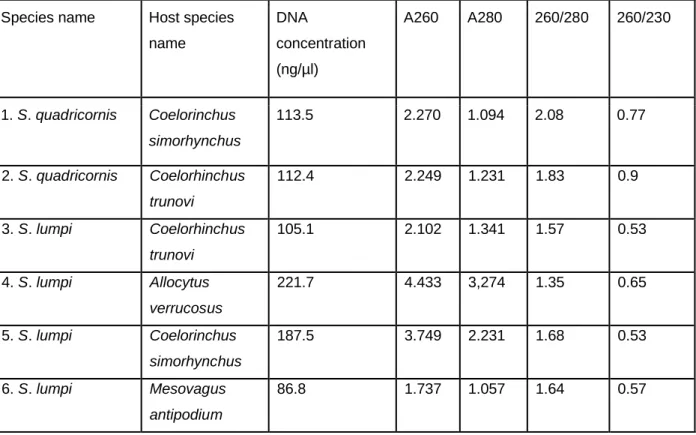 | Species name | Host species name | DNA concentration (ng/µl) | A260 | A280 | 260/280 | 260/230 |
|---|---|---|---|---|---|---|
| 1. S. quadricornis | Coelorinchus simorhynchus | 113.5 | 2.270 | 1.094 | 2.08 | 0.77 |
| 2. S. quadricornis | Coelorhinchus trunovi | 112.4 | 2.249 | 1.231 | 1.83 | 0.9 |
| 3. S. lumpi | Coelorhinchus trunovi | 105.1 | 2.102 | 1.341 | 1.57 | 0.53 |
| 4. S. lumpi | Allocytus verrucosus | 221.7 | 4.433 | 3,274 | 1.35 | 0.65 |
| 5. S. lumpi | Coelorinchus simorhynchus | 187.5 | 3.749 | 2.231 | 1.68 | 0.53 |
| 6. S. lumpi | Mesovagus antipodium | 86.8 | 1.737 | 1.057 | 1.64 | 0.57 |